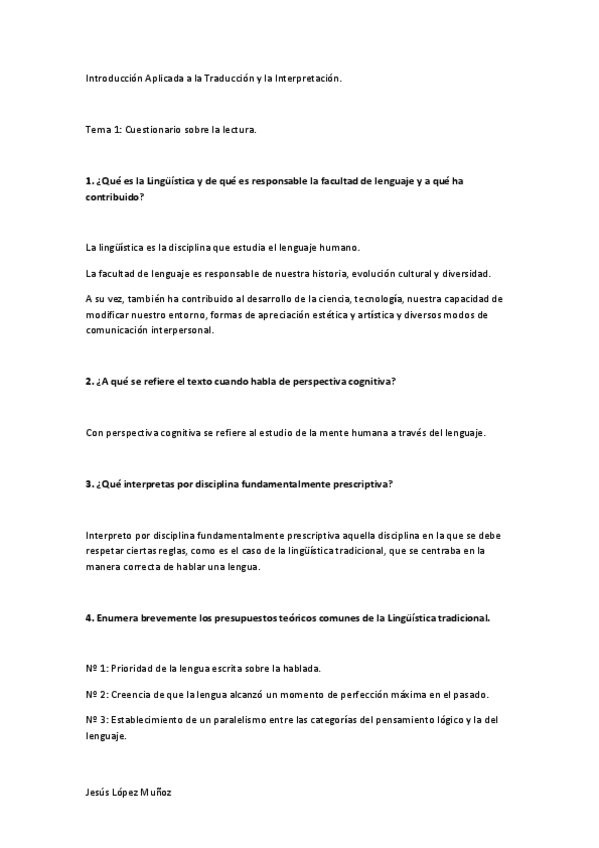 Introducción Aplicada a la Traducción y la Interpretación.

Tema 1: Cuestionario sobre la lectura.

1. ¿Qué es la Lingüística y de qué es responsable la facultad de lenguaje y a qué ha contribuido?

La lingüística es la disciplina que estudia el lenguaje humano.

La facultad de lenguaje es responsable de nuestra historia, evolución cultural y diversidad.

A su vez, también ha contribuido al desarrollo de la ciencia, tecnología, nuestra capacidad de modificar nuestro entorno, formas de apreciación estética y artística y diversos modos de comunicación interpersonal.

2. ¿A qué se refiere el texto cuando habla de perspectiva cognitiva?

Con perspectiva cognitiva se refiere al estudio de la mente humana a través del lenguaje.

3. ¿Qué interpretas por disciplina fundamentalmente prescriptiva?

Interpreto por disciplina fundamentalmente prescriptiva aquella disciplina en la que se debe respetar ciertas reglas, como es el caso de la lingüística tradicional, que se centraba en la manera correcta de hablar una lengua.

4. Enumera brevemente los presupuestos teóricos comunes de la Lingüística tradicional.

Nº 1: Prioridad de la lengua escrita sobre la hablada.

Nº 2: Creencia de que la lengua alcanzó un momento de perfección máxima en el pasado.

Nº 3: Establecimiento de un paralelismo entre las categorías del pensamiento lógico y la del lenguaje.

Jesús López Muñoz